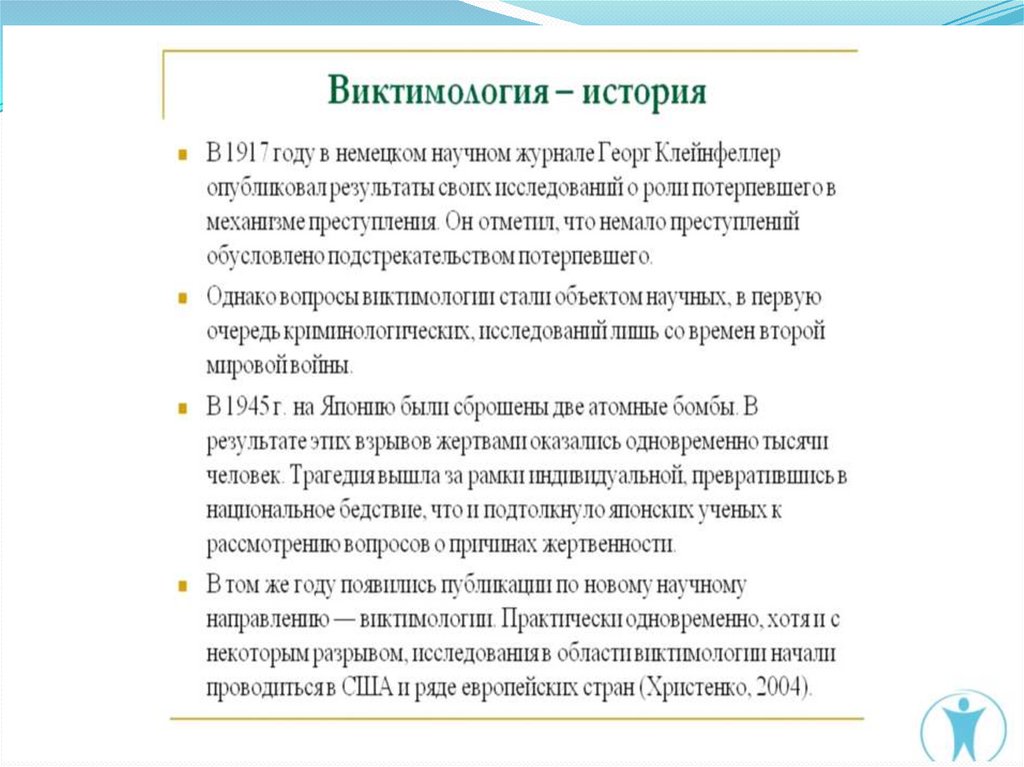 Виктимология – история

В 1917 году в немецком научном журнале Георг Клейнфеллер опубликовал результаты своих исследований о роли потерпевшего в механизме преступления. Он отметил, что немало преступлений обусловлено подстрекательством потерпевшего.

Однако вопросы виктимологии стали объектом научных, в первую очередь криминологических, исследований лишь со времен второй мировой войны.

В 1945 г. на Японию были сброшены две атомные бомбы. В результате этих взрывов жертвами оказались одновременно тысячи человек. Трагедия вышла за рамки индивидуальной, превратившись в национальное бедствие, что и подтолкнуло японских ученых к рассмотрению вопросов о причинах жертвенности.

В том же году появились публикации по новому научному направлению — виктимологии. Практически одновременно, хотя и с некоторым разрывом, исследования в области виктимологии начали проводиться в США и ряде европейских стран (Христенко, 2004).